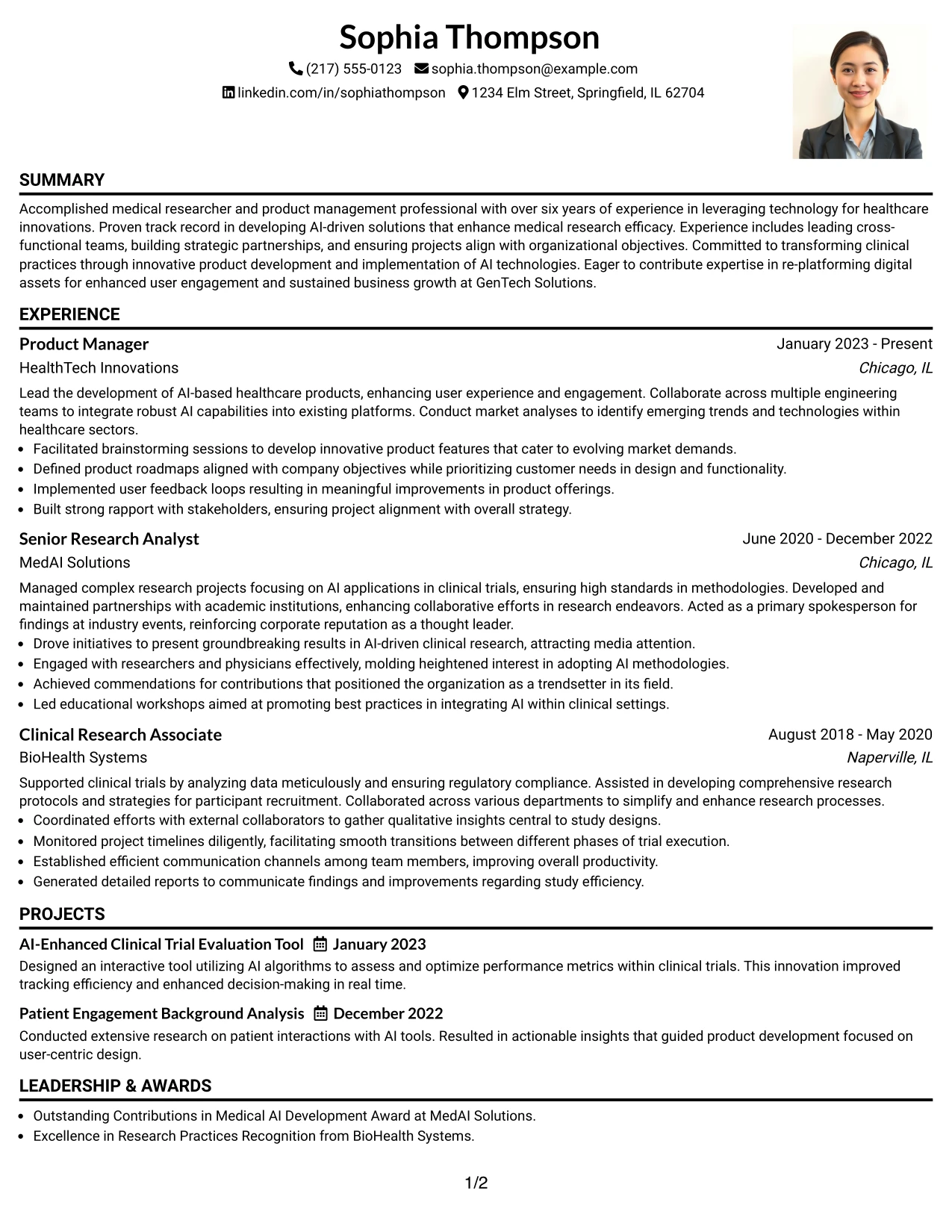 Sophia Thompson

(217) 555-0123 sophia.thompson@example.com

linkedin.com/in/sophiathompson 1234 Elm Street, Springfield, IL 62704

SUMMARY

Accomplished medical researcher and product management professional with over six years of experience in leveraging technology for healthcare innovations. Proven track record in developing AI-driven solutions that enhance medical research efficacy. Experience includes leading cross-functional teams, building strategic partnerships, and ensuring projects align with organizational objectives. Committed to transforming clinical practices through innovative product development and implementation of AI technologies. Eager to contribute expertise in re-platforming digital assets for enhanced user engagement and sustained business growth at GenTech Solutions.

EXPERIENCE

Product Manager
January 2023 - Present
HealthTech Innovations
Chicago, IL

Lead the development of AI-based healthcare products, enhancing user experience and engagement. Collaborate across multiple engineering teams to integrate robust AI capabilities into existing platforms. Conduct market analyses to identify emerging trends and technologies within healthcare sectors.

• Facilitated brainstorming sessions to develop innovative product features that cater to evolving market demands.
• Defined product roadmaps aligned with company objectives while prioritizing customer needs in design and functionality.
• Implemented user feedback loops resulting in meaningful improvements in product offerings.
• Built strong rapport with stakeholders, ensuring project alignment with overall strategy.

Senior Research Analyst
June 2020 - December 2022
MedAI Solutions
Chicago, IL

Managed complex research projects focusing on AI applications in clinical trials, ensuring high standards in methodologies. Developed and maintained partnerships with academic institutions, enhancing collaborative efforts in research endeavors. Acted as a primary spokesperson for findings at industry events, reinforcing corporate reputation as a thought leader.

• Drove initiatives to present groundbreaking results in AI-driven clinical research, attracting media attention.
• Engaged with researchers and physicians effectively, molding heightened interest in adopting AI methodologies.
• Achieved commendations for contributions that positioned the organization as a trendsetter in its field.
• Led educational workshops aimed at promoting best practices in integrating AI within clinical settings.

Clinical Research Associate
August 2018 - May 2020
BioHealth Systems
Naperville, IL

Supported clinical trials by analyzing data meticulously and ensuring regulatory compliance. Assisted in developing comprehensive research protocols and strategies for participant recruitment. Collaborated across various departments to simplify and enhance research processes.

• Coordinated efforts with external collaborators to gather qualitative insights central to study designs.
• Monitored project timelines diligently, facilitating smooth transitions between different phases of trial execution.
• Established efficient communication channels among team members, improving overall productivity.
• Generated detailed reports to communicate findings and improvements regarding study efficiency.

PROJECTS

AI-Enhanced Clinical Trial Evaluation Tool January 2023

Designed an interactive tool utilizing AI algorithms to assess and optimize performance metrics within clinical trials. This innovation improved tracking efficiency and enhanced decision-making in real time.

Patient Engagement Background Analysis December 2022

Conducted extensive research on patient interactions with AI tools. Resulted in actionable insights that guided product development focused on user-centric design.

LEADERSHIP & AWARDS

• Outstanding Contributions in Medical AI Development Award at MedAI Solutions.
• Excellence in Research Practices Recognition from BioHealth Systems.

1/2